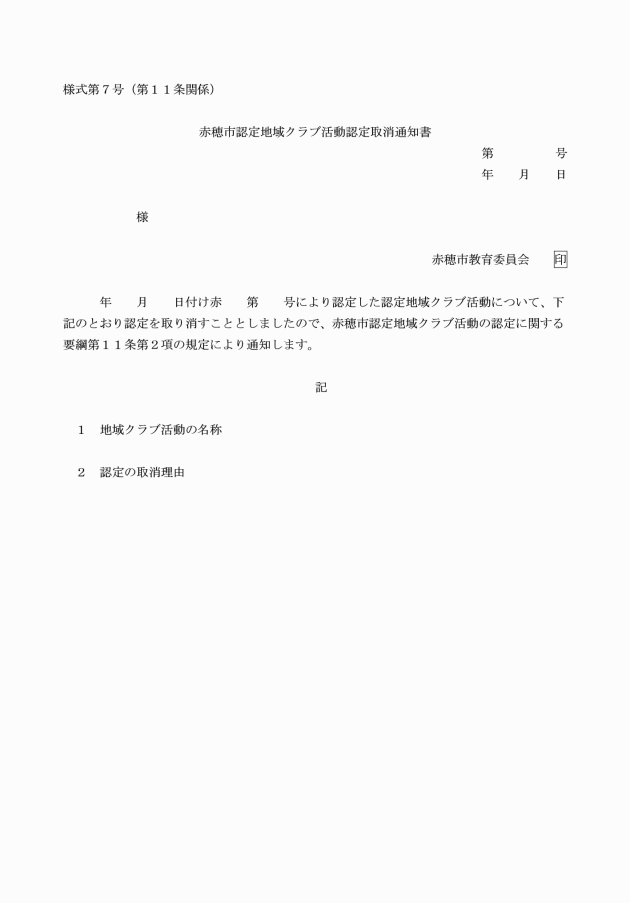 様式第７号（第１１条関係）

赤穂市認定地域クラブ活動認定取消通知書

第　　　　号

年　　月　　日

様

赤穂市教育委員会　印

年　　月　　日付け赤　　第　　号により認定した認定地域クラブ活動について、下記のとおり認定を取り消すこととしましたので、赤穂市認定地域クラブ活動の認定に関する要綱第１１条第２項の規定により通知します。

記

１　地域クラブ活動の名称

２　認定の取消理由